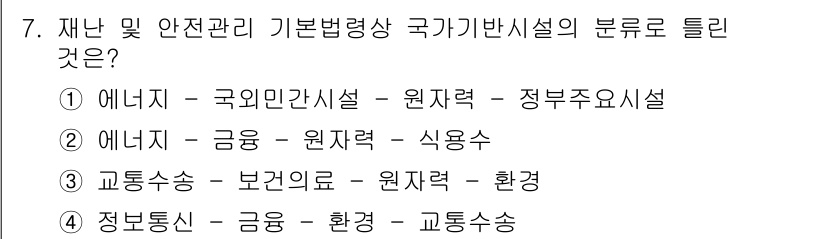 7. 재난 및 안전관리 기본법령상 국가기반시설의 분류로 틀린 것은?

① 에너지 - 국외민간시설 - 원자력 - 정부주요시설

② 에너지 - 금융 - 원자력 - 식용수

③ 교통수송 - 보건의료 - 원자력 - 환경

④ 정보통신 - 금융 - 환경 - 교통수송